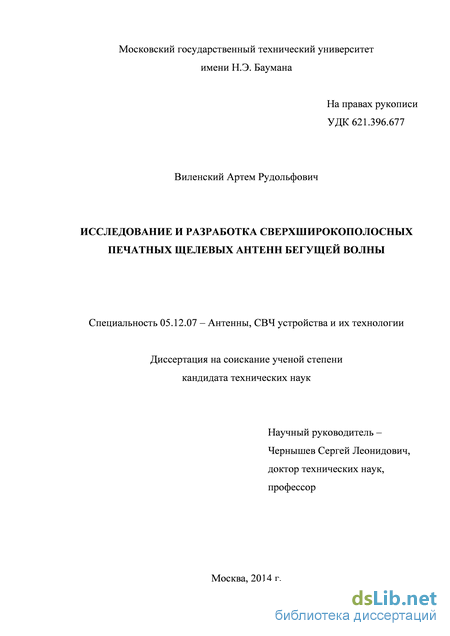 Московский государственный технический университет
имени Н.Э. Баумана

На правах рукописи
УДК 621.396.677

Виленский Артем Рудольфович

ИССЛЕДОВАНИЕ И РАЗРАБОТКА СВЕРХШИРОКОПОЛОСНЫХ ПЕЧАТНЫХ ЩЕЛЕВЫХ АНТЕНН БЕГУЩЕЙ ВОЛНЫ

Специальность 05.12.07 – Антенны, СВЧ устройства и их технологии

Диссертация на соискание ученой степени
кандидата технических наук

Научный руководитель –
Чернышев Сергей Леонидович,
доктор технических наук,
профессор

Москва, 2014 г.

dsLib.net
библиотека диссертаций